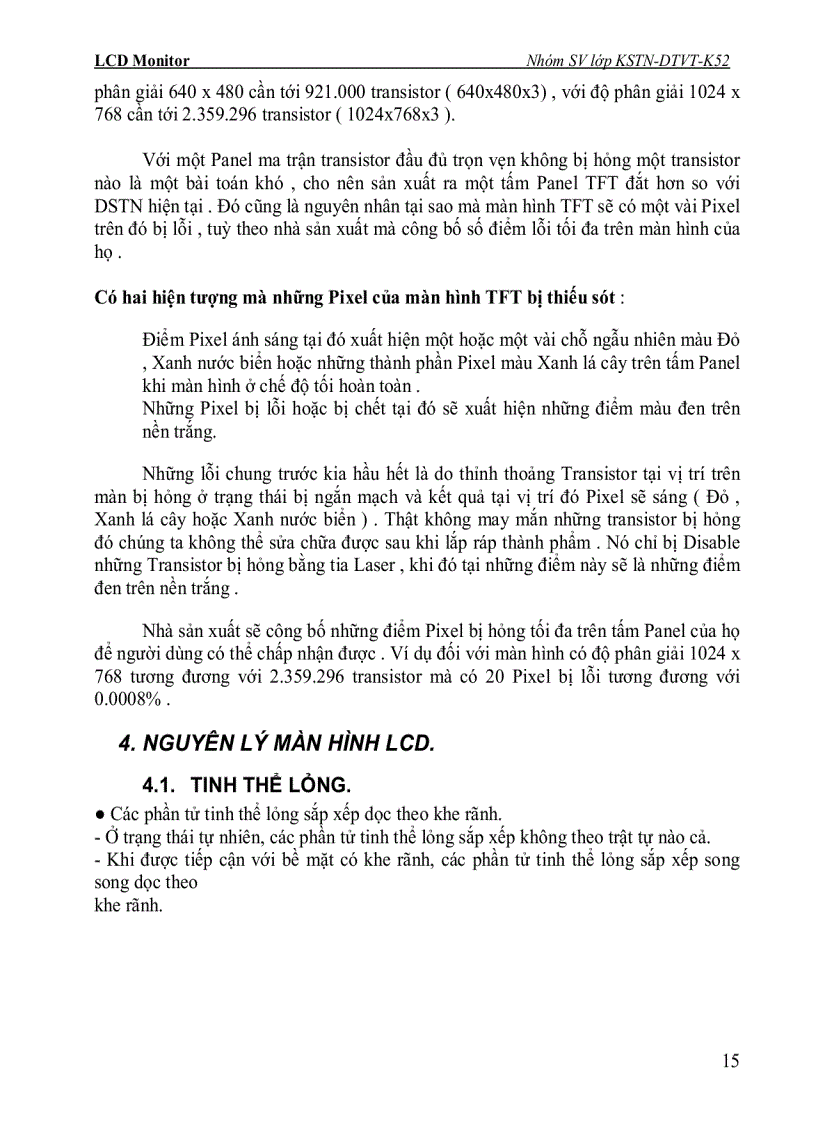 LCD Monitor Nhóm SV lớp KSTN-DTVT-K52

phân giải 640 x 480 cần tới 921.000 transistor ( 640x480x3) , với độ phân giải 1024 x 768 cần tới 2.359.296 transistor ( 1024x768x3 ).

Với một Panel ma trận transistor đầu đủ trọn vẹn không bị hỏng một transistor nào là một bài toán khó , cho nên sản xuất ra một tấm Panel TFT đắt hơn so với DSTN hiện tại . Đó cũng là nguyên nhân tại sao mà màn hình TFT sẽ có một vài Pixel trên đó bị lỗi , tuỳ theo nhà sản xuất mà công bố số điểm lỗi tối đa trên màn hình của họ .

Có hai hiện tượng mà những Pixel của màn hình TFT bị thiếu sót :

Điểm Pixel ánh sáng tại đó xuất hiện một hoặc một vài chỗ ngẫu nhiên màu Đỏ , Xanh nước biển hoặc những thành phần Pixel màu Xanh lá cây trên tấm Panel khi màn hình ở chế độ tối hoàn toàn .
Những Pixel bị lỗi hoặc bị chết tại đó sẽ xuất hiện những điểm màu đen trên nền trắng.

Những lỗi chung trước kia hầu hết là do thỉnh thoảng Transistor tại vị trí trên màn bị hỏng ở trạng thái bị ngắn mạch và kết quả tại vị trí đó Pixel sẽ sáng ( Đỏ , Xanh lá cây hoặc Xanh nước biển ) . Thật không may mắn những transistor bị hỏng đó chúng ta không thể sửa chữa được sau khi lắp ráp thành phẩm . Nó chỉ bị Disable những Transistor bị hỏng bằng tia Laser , khi đó tại những điểm này sẽ là những điểm đen trên nền trắng .

Nhà sản xuất sẽ công bố những điểm Pixel bị hỏng tối đa trên tấm Panel của họ để người dùng có thể chấp nhận được . Ví dụ đối với màn hình có độ phân giải 1024 x 768 tương đương với 2.359.296 transistor mà có 20 Pixel bị lỗi tương đương với 0.0008% .

4. NGUYÊN LÝ MÀN HÌNH LCD.

4.1. TINH THỂ LỎNG.
● Các phần tử tinh thể lỏng sắp xếp dọc theo khe rãnh.
- Ở trạng thái tự nhiên, các phần tử tinh thể lỏng sắp xếp không theo trật tự nào cả.
- Khi được tiếp cận với bề mặt có khe rãnh, các phần tử tinh thể lỏng sắp xếp song song dọc theo
khe rãnh.

15